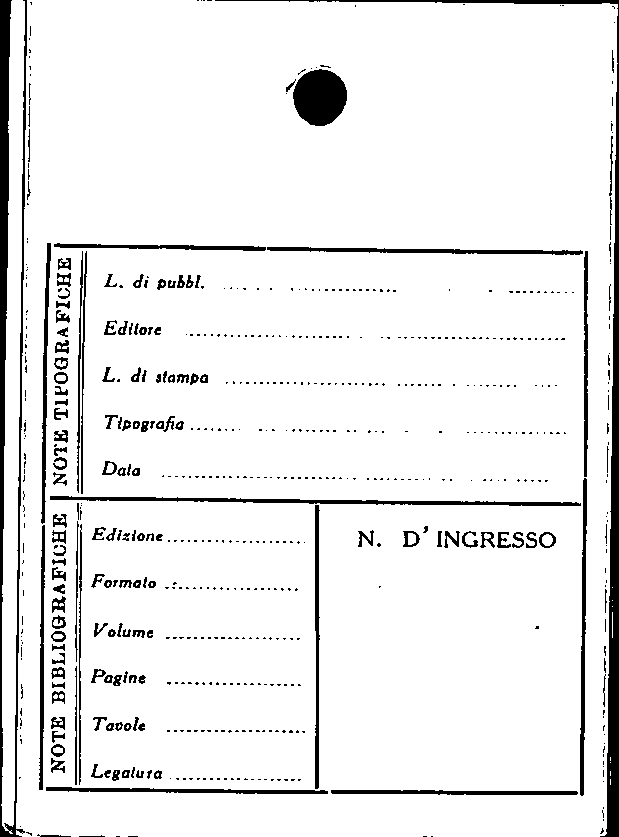 NOTE TIPOGRAFICHE

L. di pubbl. ____

Editore ____

L. di stampa ____

Tipografia ____

Data ____

NOTE BIBLIOGRAFICHE

Edizione ____

Formato ____

Volume ____

Pagine ____

Tavole ____

Legatura ____

N. D' INGRESSO